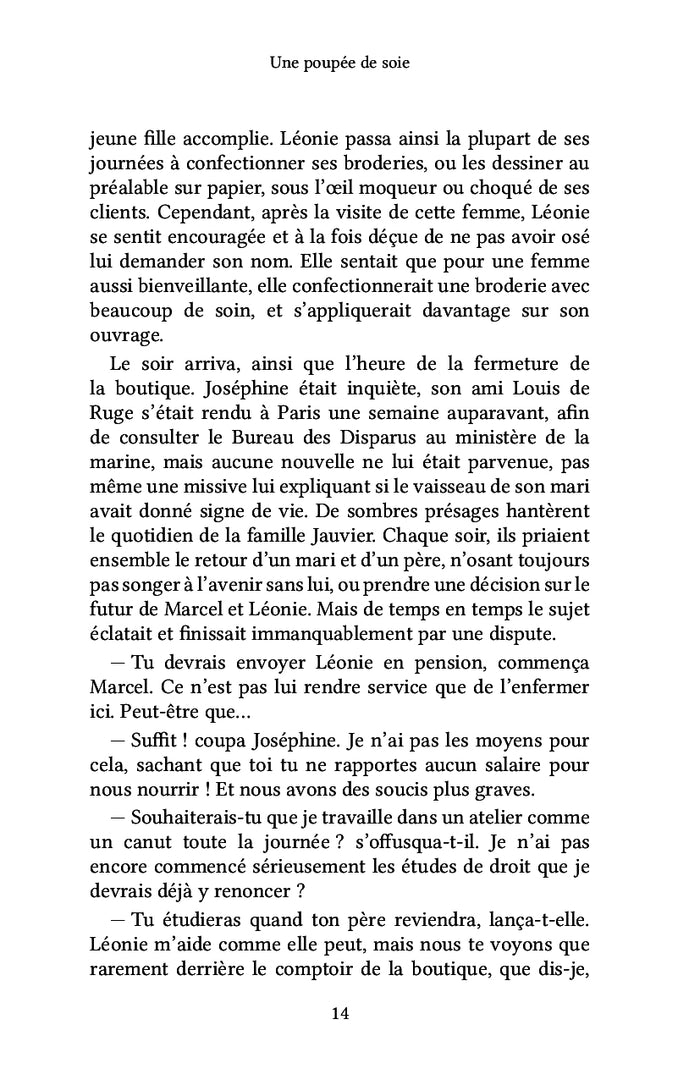 Une poupée de soie

jeune fille accomplie. Léonie passa ainsi la plupart de ses journées à confectionner ses broderies, ou les dessiner au préalable sur papier, sous l'œil moqueur ou choqué de ses clients. Cependant, après la visite de cette femme, Léonie se sentit encouragée et à la fois déçue de ne pas avoir osé lui demander son nom. Elle sentait que pour une femme aussi bienveillante, elle confectionnerait une broderie avec beaucoup de soin, et s'appliquerait davantage sur son ouvrage.

Le soir arriva, ainsi que l'heure de la fermeture de la boutique. Joséphine était inquiète, son ami Louis de Ruge s'était rendu à Paris une semaine auparavant, afin de consulter le Bureau des Disparus au ministère de la marine, mais aucune nouvelle ne lui était parvenue, pas même une missive lui expliquant si le vaisseau de son mari avait donné signe de vie. De sombres présages hantèrent le quotidien de la famille Jauvier. Chaque soir, ils priaient ensemble le retour d'un mari et d'un père, n'osant toujours pas songer à l'avenir sans lui, ou prendre une décision sur le futur de Marcel et Léonie. Mais de temps en temps le sujet éclatait et finissait immanquablement par une dispute.

— Tu devrais envoyer Léonie en pension, commença Marcel. Ce n'est pas lui rendre service que de l'enfermer ici. Peut-être que…

— Suffit ! coupa Joséphine. Je n'ai pas les moyens pour cela, sachant que toi tu ne rapportes aucun salaire pour nous nourrir ! Et nous avons des soucis plus graves.

— Souhaiterais-tu que je travaille dans un atelier comme un canut toute la journée ? s'offusqua-t-il. Je n'ai pas encore commencé sérieusement les études de droit que je devrais déjà y renoncer ?

— Tu étudieras quand ton père reviendra, lança-t-elle. Léonie m'aide comme elle peut, mais nous te voyons que rarement derrière le comptoir de la boutique, que dis-je,

14